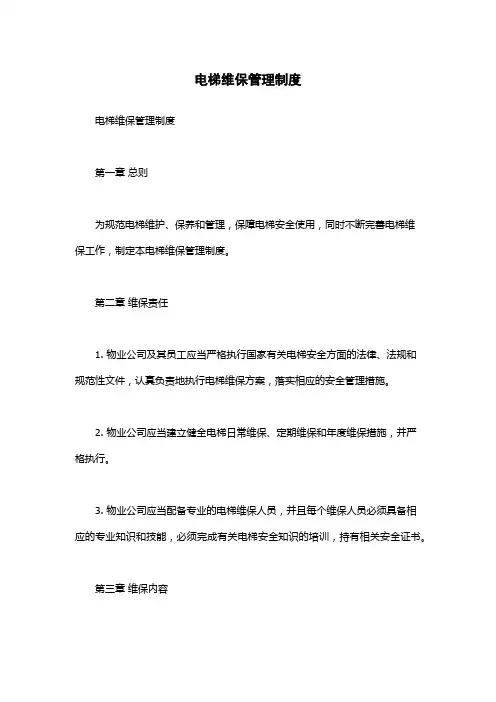 电梯维保管理制度

电梯维保管理制度

第一章 总则

为规范电梯维护、保养和管理，保障电梯安全使用，同时不断完善电梯维保工作，制定本电梯维保管理制度。

第二章 维保责任

1. 物业公司及其员工应当严格执行国家有关电梯安全方面的法律、法规和规范性文件，认真负责地执行电梯维保方案，落实相应的安全管理措施。

2. 物业公司应当建立健全电梯日常维保、定期维保和年度维保措施，并严格执行。

3. 物业公司应当配备专业的电梯维保人员，并且每个维保人员必须具备相应的专业知识和技能，必须完成有关电梯安全知识的培训，持有相关安全证书。

第三章 维保内容